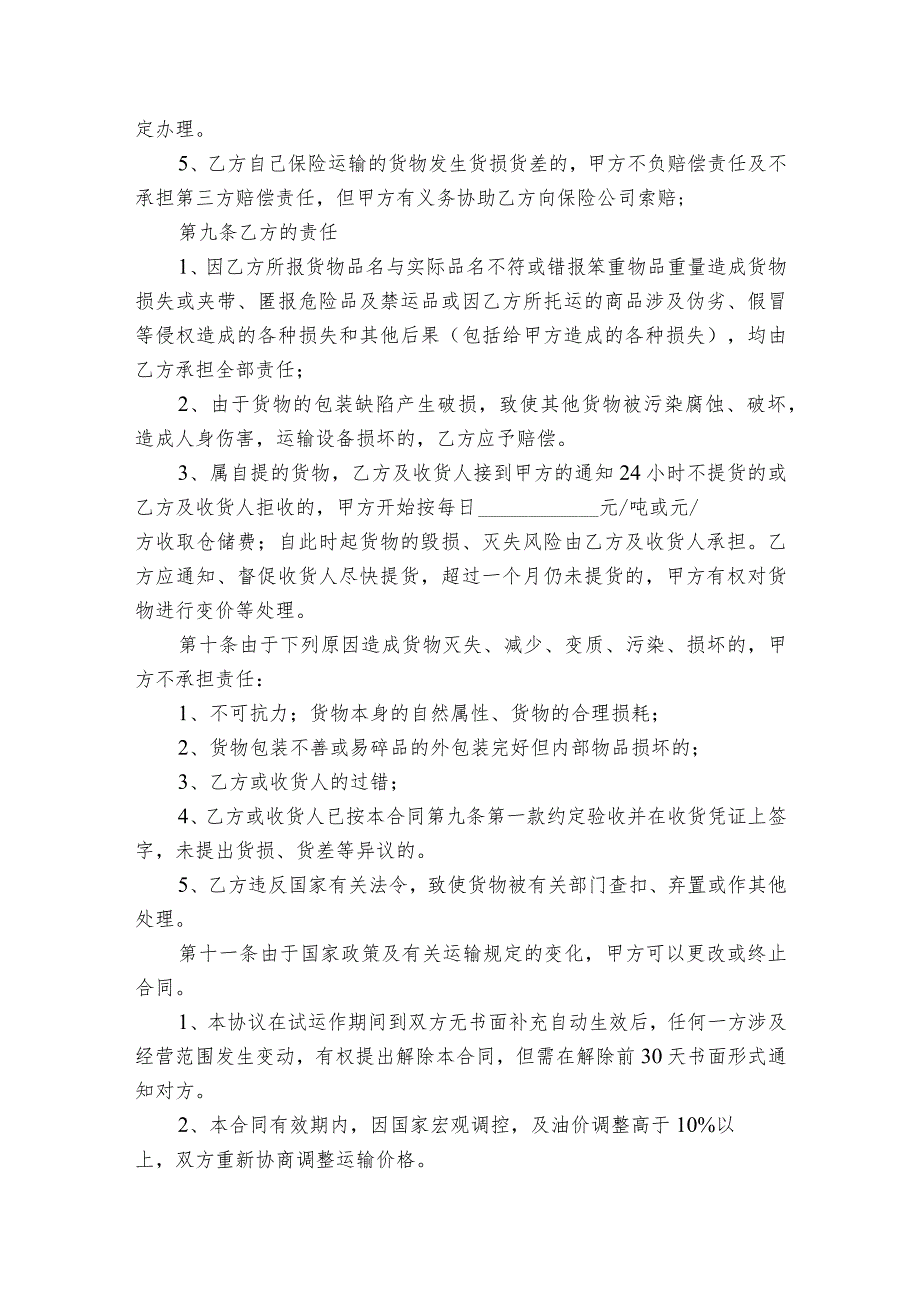 定办理。

5、乙方自己保险运输的货物发生货损货差的，甲方不负赔偿责任及不承担第三方赔偿责任，但甲方有义务协助乙方向保险公司索赔；

第九条乙方的责任

1、因乙方所报货物品名与实际品名不符或错报笨重物品重量造成货物损失或夹带、匿报危险品及禁运品或因乙方所托运的商品涉及伪劣、假冒等侵权造成的各种损失和其他后果（包括给甲方造成的各种损失），均由乙方承担全部责任；

2、由于货物的包装缺陷产生破损，致使其他货物被污染腐蚀、破坏，造成人身伤害，运输设备损坏的，乙方应予赔偿。

3、属自提的货物，乙方及收货人接到甲方的通知24小时不提货的或乙方及收货人拒收的，甲方开始按每日____________元/吨或元/方收取仓储费；自此时起货物的毁损、灭失风险由乙方及收货人承担。乙方应通知、督促收货人尽快提货，超过一个月仍未提货的，甲方有权对货物进行变价等处理。

第十条由于下列原因造成货物灭失、减少、变质、污染、损坏的，甲方不承担责任：

1、不可抗力；货物本身的自然属性、货物的合理损耗；

2、货物包装不善或易碎品的外包装完好但内部物品损坏的；

3、乙方或收货人的过错；

4、乙方或收货人已按本合同第九条第一款约定验收并在收货凭证上签字，未提出货损、货差等异议的。

5、乙方违反国家有关法令，致使货物被有关部门查扣、弃置或作其他处理。

第十一条由于国家政策及有关运输规定的变化，甲方可以更改或终止合同。

1、本协议在试运作期间到双方无书面补充自动生效后，任何一方涉及经营范围发生变动，有权提出解除本合同，但需在解除前30天书面形式通知对方。

2、本合同有效期内，因国家宏观调控，及油价调整高于10%以上，双方重新协商调整运输价格。